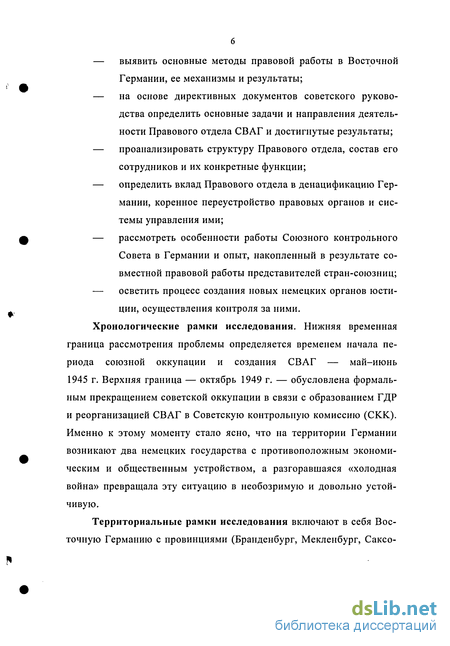 6

— выявить основные методы правовой работы в Восточной Германии, ее механизмы и результаты;

— на основе директивных документов советского руководства определить основные задачи и направления деятельности Правового отдела СВАГ и достигнутые результаты;

— проанализировать структуру Правового отдела, состав его сотрудников и их конкретные функции;

— определить вклад Правового отдела в денацификацию Германии, коренное переустройство правовых органов и системы управления ими;

— рассмотреть особенности работы Союзного контрольного Совета в Германии и опыт, накопленный в результате совместной правовой работы представителей стран-союзниц;

— осветить процесс создания новых немецких органов юстиции, осуществления контроля за ними.

Хронологические рамки исследования. Нижняя временная граница рассмотрения проблемы определяется временем начала периода союзной оккупации и создания СВАГ — май–июнь 1945 г. Верхняя граница — октябрь 1949 г. — обусловлена формальным прекращением советской оккупации в связи с образованием ГДР и реорганизацией СВАГ в Советскую контрольную комиссию (СКК). Именно к этому моменту стало ясно, что на территории Германии возникают два немецких государства с противоположным экономическим и общественным устройством, а разгоравшаяся «холодная война» превращала эту ситуацию в необозримую и довольно устойчивую.

Территориальные рамки исследования включают в себя Восточную Германию с провинциями (Бранденбург, Мекленбург, Саксо-

dsLib.net
библиотека диссертаций